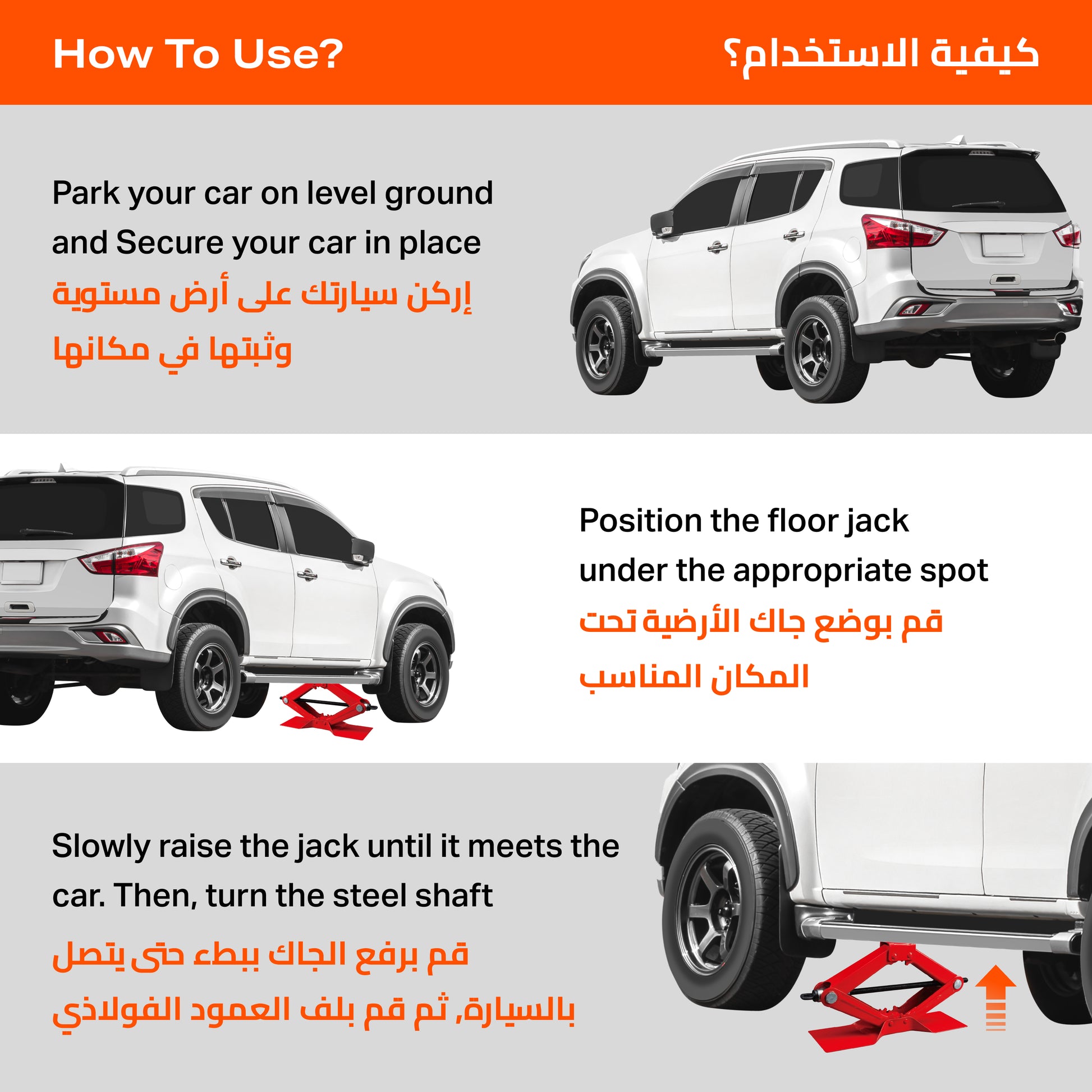 How To Use?

كيفية الاستخدام؟

Park your car on level ground and Secure your car in place

إركن سيارتك على أرض مستوية وثبتها في مكانها

Position the floor jack under the appropriate spot

قم بوضع جاك الأرضية تحت المكان المناسب

Slowly raise the jack until it meets the car. Then, turn the steel shaft

قم برفع الجاك ببطء حتى يتصل بالسيارة, ثم قم بلف العمود الفولاذي